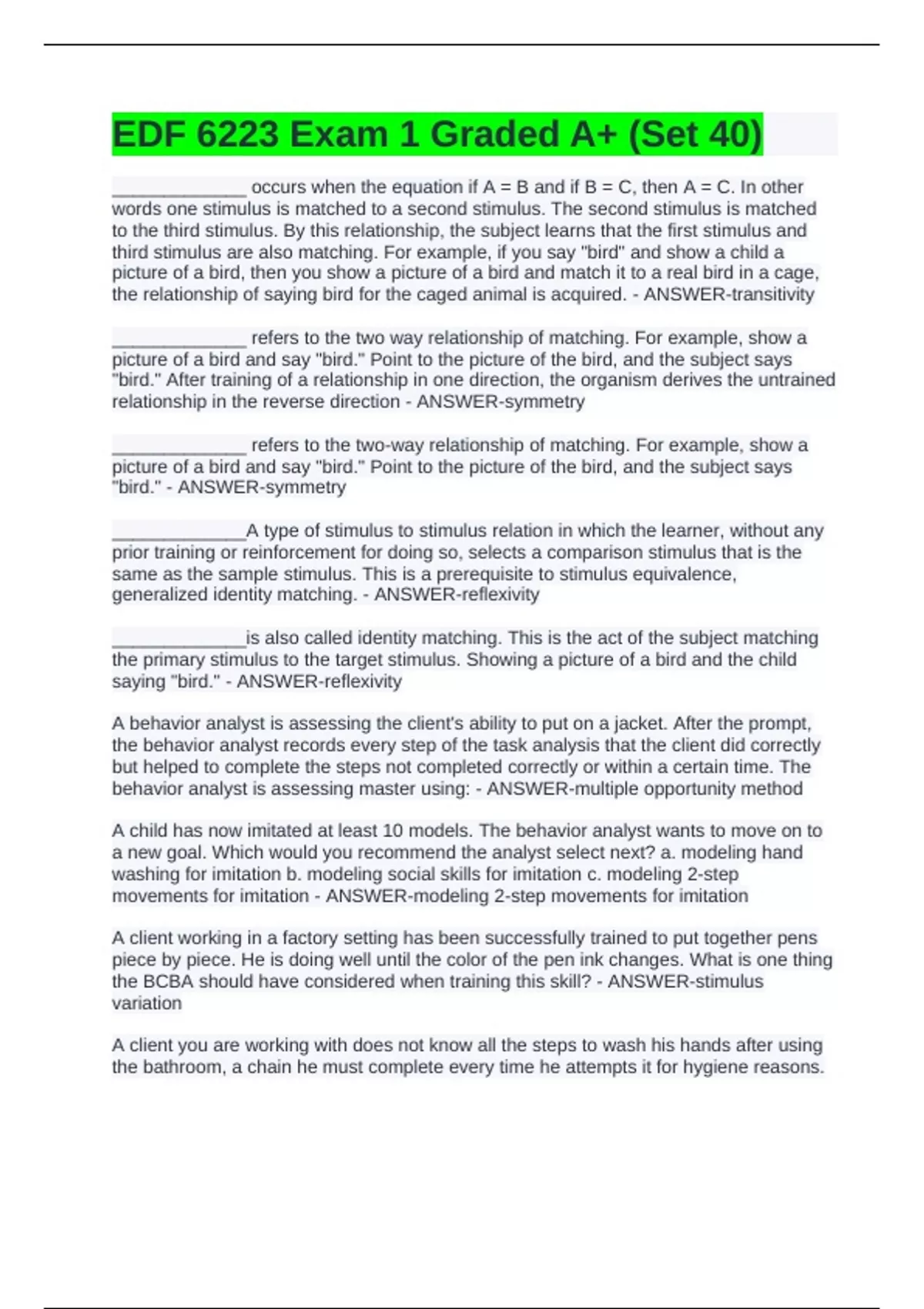 EDF 6223 Exam 1 Graded A+ (Set 40)

______________ occurs when the equation if A = B and if B = C, then A = C. In other words one stimulus is matched to a second stimulus. The second stimulus is matched to the third stimulus. By this relationship, the subject learns that the first stimulus and third stimulus are also matching. For example, if you say "bird" and show a child a picture of a bird, then you show a picture of a bird and match it to a real bird in a cage, the relationship of saying bird for the caged animal is acquired. - ANSWER-transitivity

______________ refers to the two way relationship of matching. For example, show a picture of a bird and say "bird." Point to the picture of the bird, and the subject says "bird." After training of a relationship in one direction, the organism derives the untrained relationship in the reverse direction - ANSWER-symmetry

______________ refers to the two-way relationship of matching. For example, show a picture of a bird and say "bird." Point to the picture of the bird, and the subject says "bird." - ANSWER-symmetry

______________A type of stimulus to stimulus relation in which the learner, without any prior training or reinforcement for doing so, selects a comparison stimulus that is the same as the sample stimulus. This is a prerequisite to stimulus equivalence, generalized identity matching. - ANSWER-reflexivity

______________is also called identity matching. This is the act of the subject matching the primary stimulus to the target stimulus. Showing a picture of a bird and the child saying "bird." - ANSWER-reflexivity

A behavior analyst is assessing the client's ability to put on a jacket. After the prompt, the behavior analyst records every step of the task analysis that the client did correctly but helped to complete the steps not completed correctly or within a certain time. The behavior analyst is assessing master using: - ANSWER-multiple opportunity method

A child has now imitated at least 10 models. The behavior analyst wants to move on to a new goal. Which would you recommend the analyst select next? a. modeling hand washing for imitation b. modeling social skills for imitation c. modeling 2-step movements for imitation - ANSWER-modeling 2-step movements for imitation

A client working in a factory setting has been successfully trained to put together pens piece by piece. He is doing well until the color of the pen ink changes. What is one thing the BCBA should have considered when training this skill? - ANSWER-stimulus variation

A client you are working with does not know all the steps to wash his hands after using the bathroom, a chain he must complete every time he attempts it for hygiene reasons.